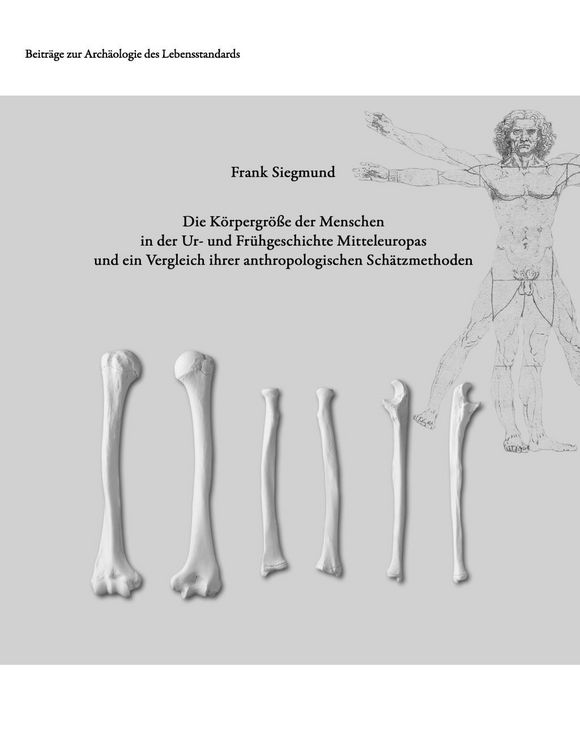 Beiträge zur Archäologie des Lebensstandards

Frank Siegmund

Die Körpergröße der Menschen in der Ur- und Frühgeschichte Mitteleuropas und ein Vergleich ihrer anthropologischen Schätzmethoden